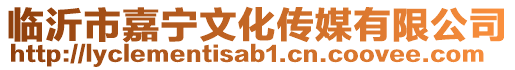 临沂市嘉宁文化传媒有限公司
http://lyclementisab1.cn.coovee.com